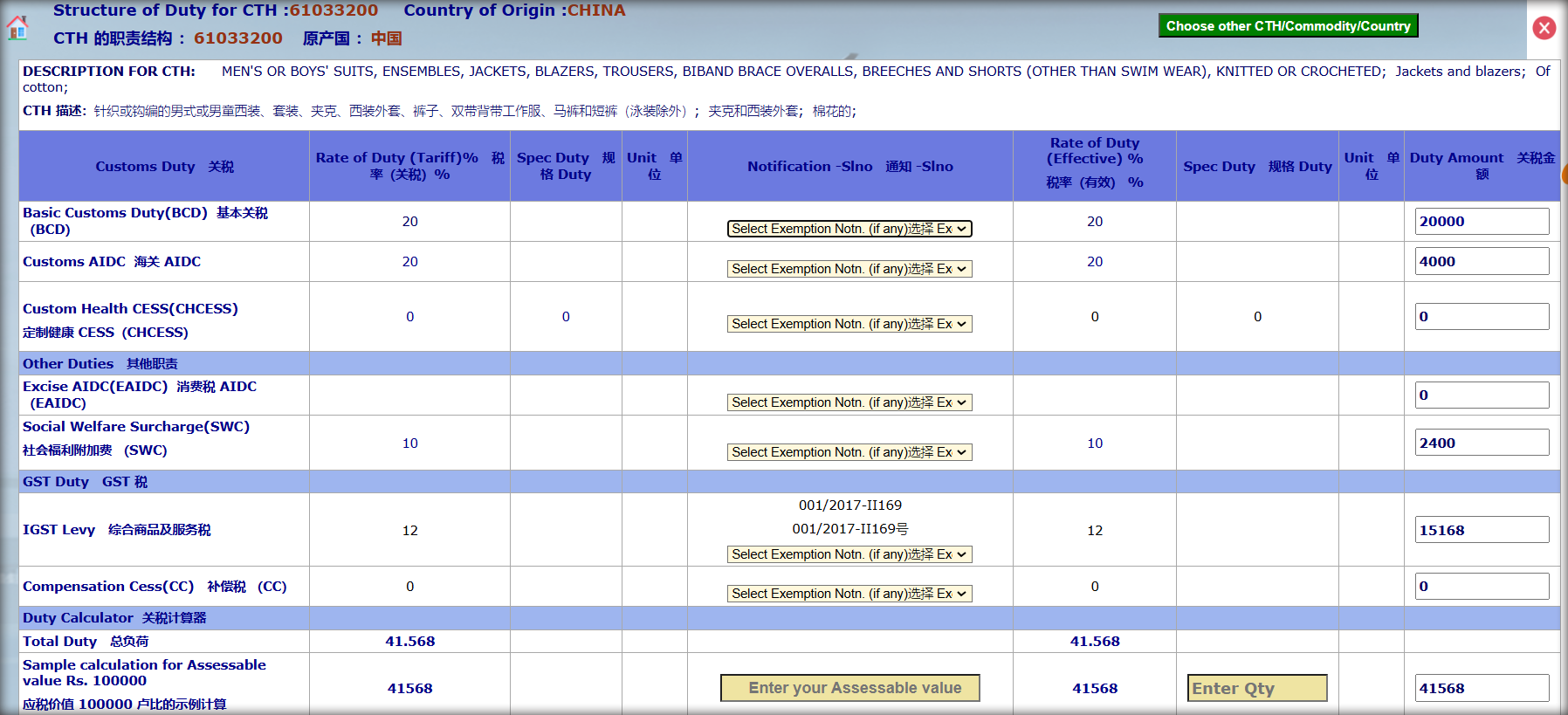 Structure of Duty for CTH :61033200 Country of Origin :CHINA

CTH 的职责结构： 61033200 原产国： 中国

Choose other CTH/Commodity/Country

DESCRIPTION FOR CTH: MEN'S OR BOYS' SUITS, ENSEMBLES, JACKETS, BLAZERS, TROUSERS, BIBAND BRACE OVERALLS, BREECHES AND SHORTS (OTHER THAN SWIM WEAR), KNITTED OR CROCHETED; Jackets and blazers; Of cotton;

CTH 描述: 针织或钩编的男式或男童西装、套装、夹克、西装外套、裤子、双带背带工作服、马裤和短裤（泳装除外）; 夹克和西装外套; 棉花的;

| Customs Duty 关税 | Rate of Duty (Tariff)% 税率 (关税) % | Spec Duty 规格 Duty | Unit 单位 | Notification -Slno 通知 -Slno | Rate of Duty (Effective) % 税率 (有效) % | Spec Duty 规格 Duty | Unit 单位 | Duty Amount 关税金额 |
|---|---|---|---|---|---|---|---|---|
| Basic Customs Duty(BCD) 基本关税 (BCD) | 20 | | | Select Exemption Notn. (if any)选择 Ex | 20 | | | 20000 |
| Customs AIDC 海关 AIDC | 20 | | | Select Exemption Notn. (if any)选择 Ex | 20 | | | 4000 |
| Custom Health CESS(CHCESS) 定制健康 CESS (CHCESS) | 0 | 0 | | Select Exemption Notn. (if any)选择 Ex | 0 | 0 | | 0 |
| Other Duties 其他职责 | | | | | | | | |
| Excise AIDC(EAIDC) 消费税 AIDC (EAIDC) | | | | Select Exemption Notn. (if any)选择 Ex | | | | 0 |
| Social Welfare Surcharge(SWC) 社会福利附加费 (SWC) | 10 | | | Select Exemption Notn. (if any)选择 Ex | 10 | | | 2400 |
| GST Duty GST 税 | | | | | | | | |
| IGST Levy 综合商品及服务税 | 12 | | | 001/2017-II169 001/2017-II169号 Select Exemption Notn. (if any)选择 Ex | 12 | | | 15168 |
| Compensation Cess(CC) 补偿税 (CC) | 0 | | | Select Exemption Notn. (if any)选择 Ex | 0 | | | 0 |
| Duty Calculator 关税计算器 | | | | | | | | |
| Total Duty 总负荷 | 41.568 | | | | 41.568 | | | |
| Sample calculation for Assessable value Rs. 100000 应税价值 100000 卢比的示例计算 | 41568 | | | Enter your Assessable value | 41568 | Enter Qty | | 41568 |